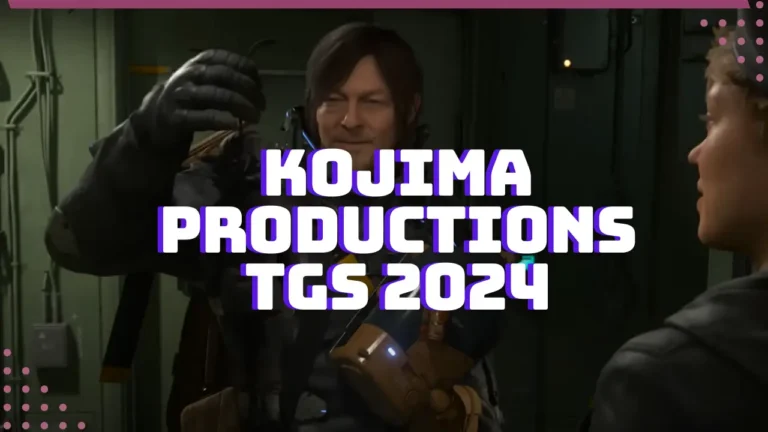 KOJIMA
PRODUCTIONS
TGS 2024